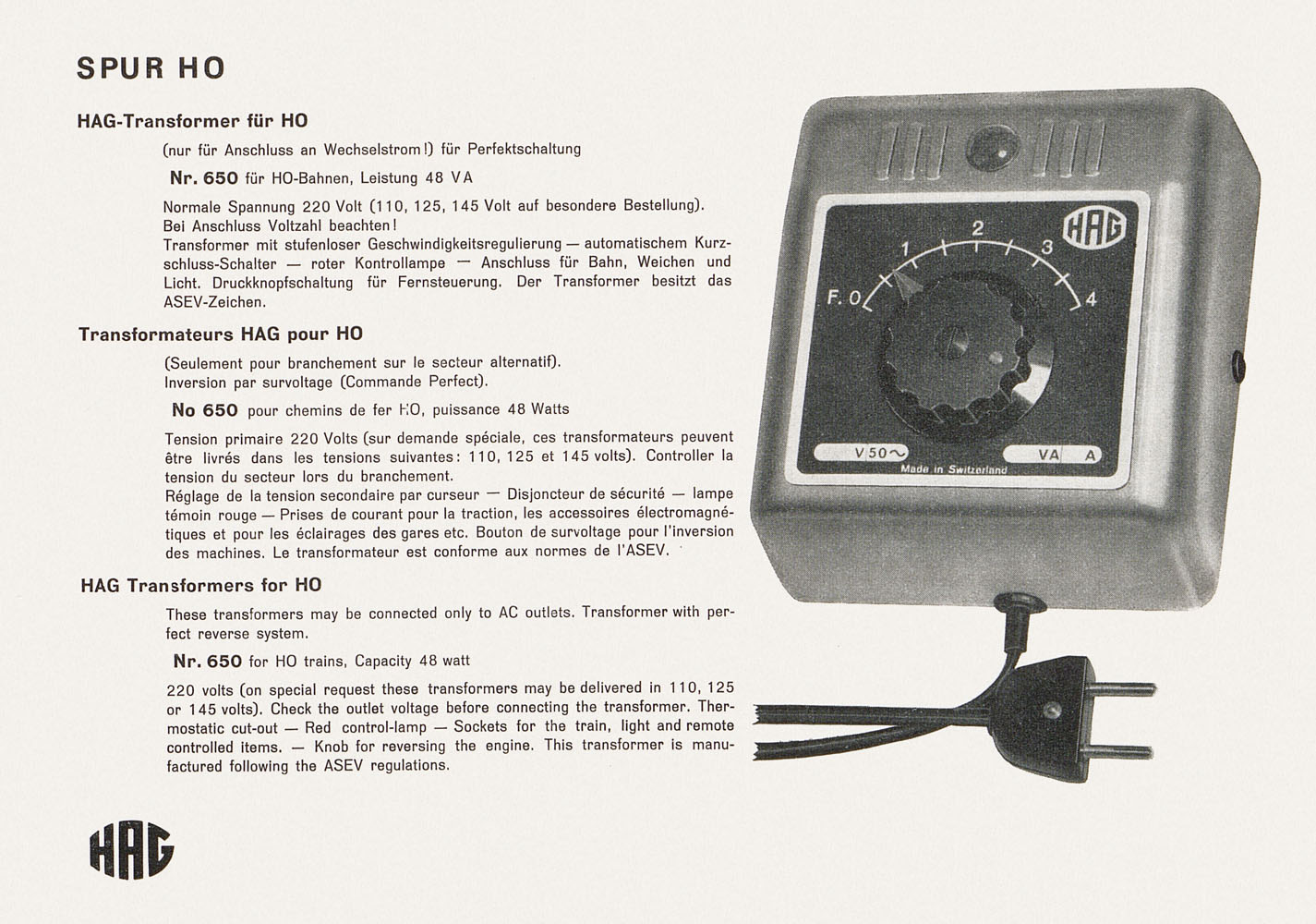 SPUR HO

HAG-Transformer für HO

(nur für Anschluss an Wechselstrom!) für Perfektschaltung

Nr. 650 für HO-Bahnen, Leistung 48 VA

Normale Spannung 220 Volt (110, 125, 145 Volt auf besondere Bestellung). Bei Anschluss Voltzahl beachten!
Transformer mit stufenloser Geschwindigkeitsregulierung — automatischem Kurzschluss-Schalter — roter Kontrollampe — Anschluss für Bahn, Weichen und Licht. Druckknopfschaltung für Fernsteuerung. Der Transformer besitzt das ASEV-Zeichen.

Transformateurs HAG pour HO

(Seulement pour branchement sur le secteur alternatif).
Inversion par survoltage (Commande Perfect).

No 650 pour chemins de fer HO, puissance 48 Watts

Tension primaire 220 Volts (sur demande spéciale, ces transformateurs peuvent être livrés dans les tensions suivantes: 110, 125 et 145 volts). Controller la tension du secteur lors du branchement.
Réglage de la tension secondaire par curseur — Disjoncteur de sécurité — lampe témoin rouge — Prises de courant pour la traction, les accessoires électromagnétiques et pour les éclairages des gares etc. Bouton de survoltage pour l'inversion des machines. Le transformateur est conforme aux normes de l'ASEV.

HAG Transformers for HO

These transformers may be connected only to AC outlets. Transformer with perfect reverse system.

Nr. 650 for HO trains, Capacity 48 watt

220 volts (on special request these transformers may be delivered in 110, 125 or 145 volts). Check the outlet voltage before connecting the transformer. Thermostatic cut-out — Red control-lamp — Sockets for the train, light and remote controlled items. — Knob for reversing the engine. This transformer is manufactured following the ASEV regulations.

HAG

HAG
F. 0
1
2
3
4
V 50~
VA A
Made in Switzerland